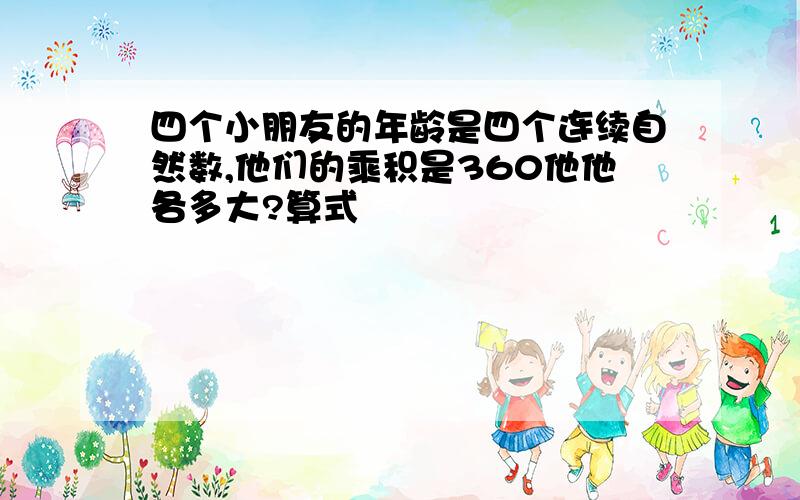 四个小朋友的年龄是四个连续自然数,他们的乘积是360他他各多大?算式

1 2 ? B + C 1